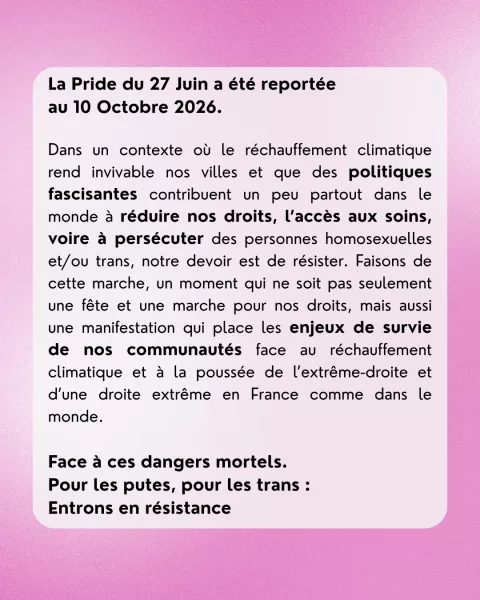 La Pride du 27 Juin a été reportée au 10 Octobre 2026.

Dans un contexte où le réchauffement climatique rend invivable nos villes et que des politiques fascisantes contribuent un peu partout dans le monde à réduire nos droits, l'accès aux soins, voire à persécuter des personnes homosexuelles et/ou trans, notre devoir est de résister. Faisons de cette marche, un moment qui ne soit pas seulement une fête et une marche pour nos droits, mais aussi une manifestation qui place les enjeux de survie de nos communautés face au réchauffement climatique et à la poussée de l'extrême-droite et d'une droite extrême en France comme dans le monde.

Face à ces dangers mortels.
Pour les putes, pour les trans :
Entrons en résistance